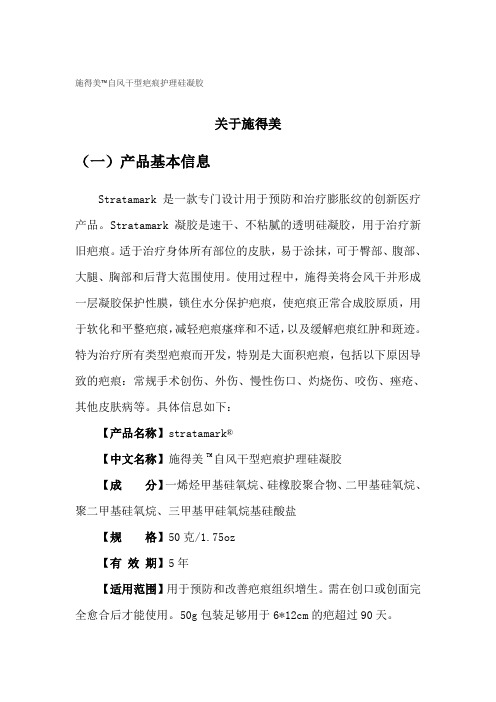 施得美™自风干型疤痕护理硅凝胶

关于施得美

（一）产品基本信息

Stratamark 是一款专门设计用于预防和治疗膨胀纹的创新医疗产品。Stratamark 凝胶是速干、不粘腻的透明硅凝胶，用于治疗新旧疤痕。适于治疗身体所有部位的皮肤，易于涂抹，可于臀部、腹部、大腿、胸部和后背大范围使用。使用过程中，施得美将会风干并形成一层凝胶保护性膜，锁住水分保护疤痕，使疤痕正常合成胶原质，用于软化和平整疤痕，减轻疤痕瘙痒和不适，以及缓解疤痕红肿和斑迹。特为治疗所有类型疤痕而开发，特别是大面积疤痕，包括以下原因导致的疤痕：常规手术创伤、外伤、慢性伤口、灼烧伤、咬伤、痤疮、其他皮肤病等。具体信息如下：

【产品名称】stratamark®

【中文名称】施得美™自风干型疤痕护理硅凝胶

【成　　分】一烯烃甲基硅氧烷、硅橡胶聚合物、二甲基硅氧烷、聚二甲基硅氧烷、三甲基甲硅氧烷基硅酸盐

【规　　格】50 克/1.75oz

【有 效 期】5 年

【适用范围】用于预防和改善疤痕组织增生。需在创口或创面完全愈合后才能使用。50g 包装足够用于 6*12cm 的疤超过 90 天。